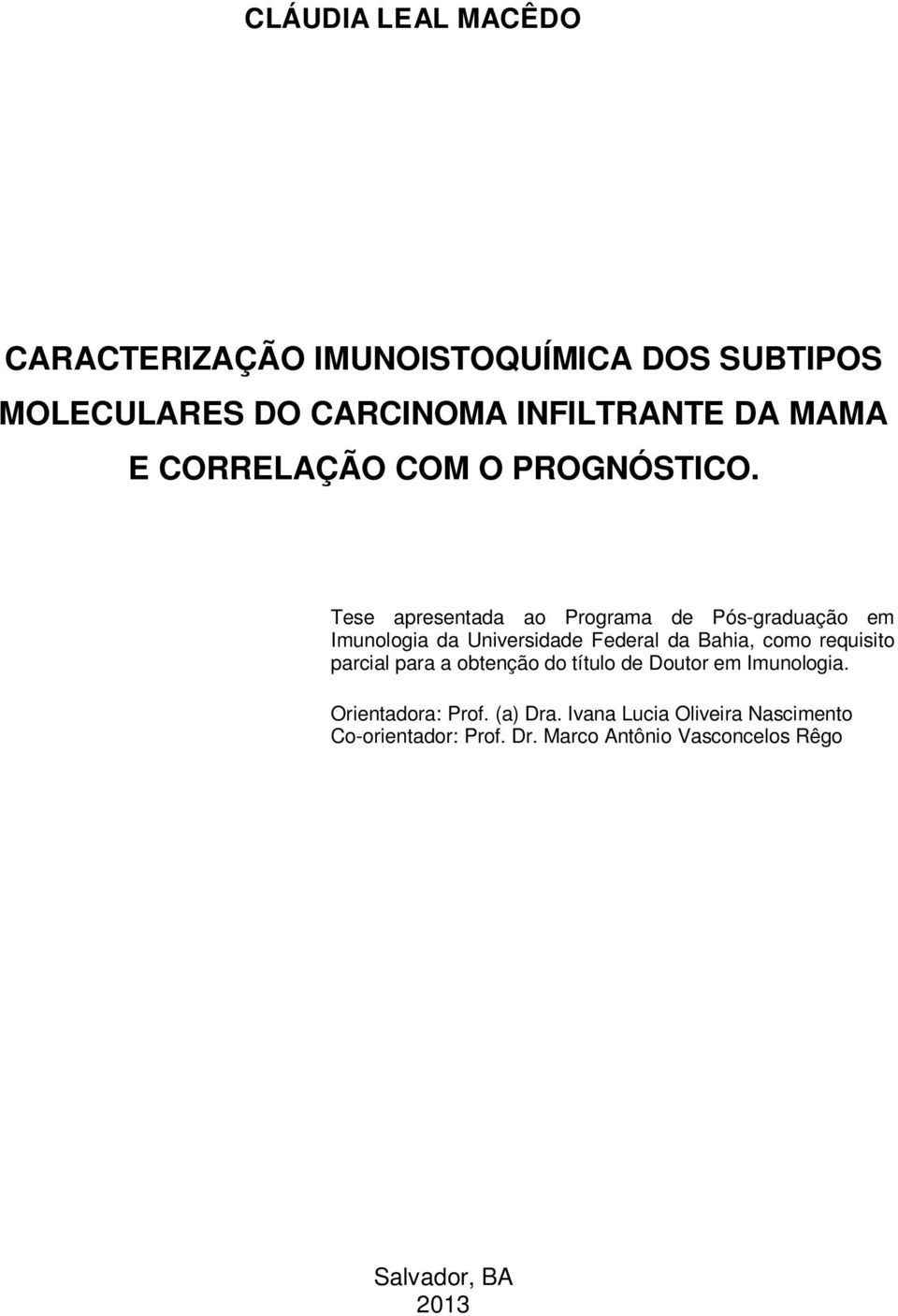 CLÁUDIA LEAL MACÊDO

CARACTERIZAÇÃO IMUNOISTOQUÍMICA DOS SUBTIPOS MOLECULARES DO CARCINOMA INFILTRANTE DA MAMA E CORRELAÇÃO COM O PROGNÓSTICO.

Tese apresentada ao Programa de Pós-graduação em Imunologia da Universidade Federal da Bahia, como requisito parcial para a obtenção do título de Doutor em Imunologia.

Orientadora: Prof. (a) Dra. Ivana Lucia Oliveira Nascimento
Co-orientador: Prof. Dr. Marco Antônio Vasconcelos Rêgo

Salvador, BA
2013